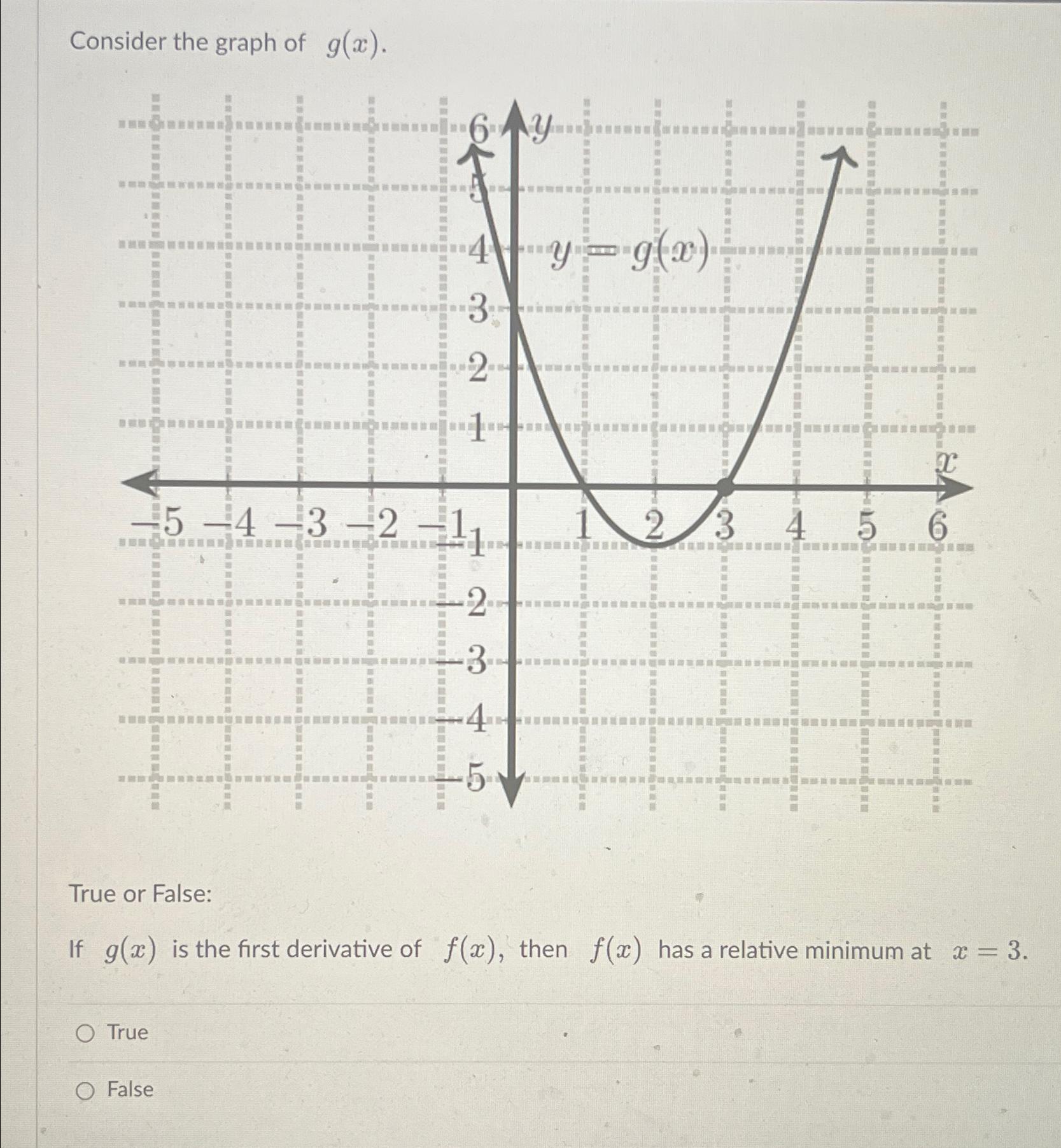 Consider the graph of $g(x)$.

6 $y$
5
4 $y = g(x)$
3
2
1
$x$
$-5$ $-4$ $-3$ $-2$ $-1$ 1 2 3 4 5 6
$-1$
$-2$
$-3$
$-4$
$-5$

True or False:

If $g(x)$ is the first derivative of $f(x)$, then $f(x)$ has a relative minimum at $x = 3$.

True

False